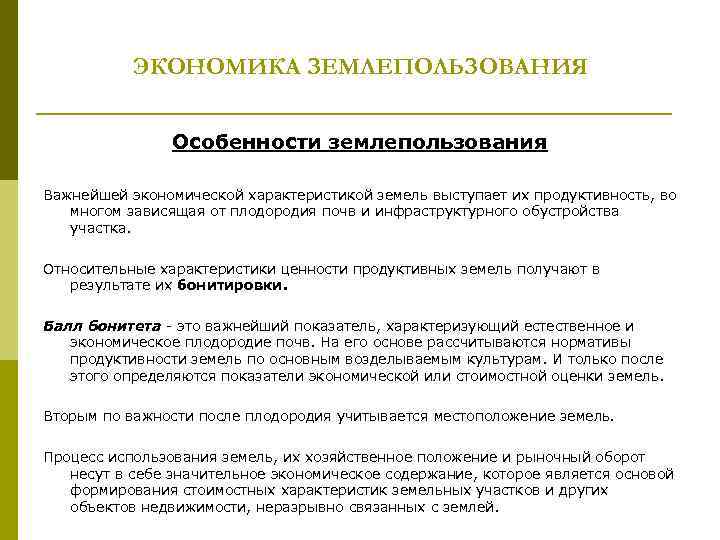 ЭКОНОМИКА ЗЕМЛЕПОЛЬЗОВАНИЯ

Особенности землепользования

Важнейшей экономической характеристикой земель выступает их продуктивность, во многом зависящая от плодородия почв и инфраструктурного обустройства участка.

Относительные характеристики ценности продуктивных земель получают в результате их бонитировки.

Балл бонитета - это важнейший показатель, характеризующий естественное и экономическое плодородие почв. На его основе рассчитываются нормативы продуктивности земель по основным возделываемым культурам. И только после этого определяются показатели экономической или стоимостной оценки земель.

Вторым по важности после плодородия учитывается местоположение земель.

Процесс использования земель, их хозяйственное положение и рыночный оборот несут в себе значительное экономическое содержание, которое является основой формирования стоимостных характеристик земельных участков и других объектов недвижимости, неразрывно связанных с землей.